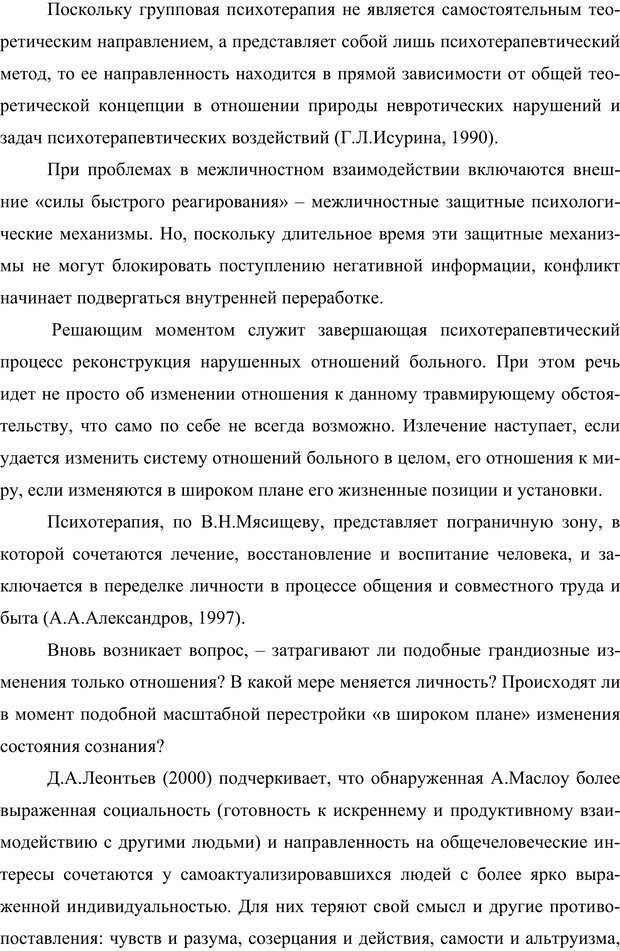 Поскольку групповая психотерапия не является самостоятельным теоретическим направлением, а представляет собой лишь психотерапевтический метод, то ее направленность находится в прямой зависимости от общей теоретической концепции в отношении природы невротических нарушений и задач психотерапевтических воздействий (Г.Л.Исурина, 1990).

При проблемах в межличностном взаимодействии включаются внешние «силы быстрого реагирования» – межличностные защитные психологические механизмы. Но, поскольку длительное время эти защитные механизмы не могут блокировать поступлению негативной информации, конфликт начинает подвергаться внутренней переработке.

Решающим моментом служит завершающая психотерапевтический процесс реконструкция нарушенных отношений больного. При этом речь идет не просто об изменении отношения к данному травмирующему обстоятельству, что само по себе не всегда возможно. Излечение наступает, если удается изменить систему отношений больного в целом, его отношения к миру, если изменяются в широком плане его жизненные позиции и установки.

Психотерапия, по В.Н.Мясищеву, представляет пограничную зону, в которой сочетаются лечение, восстановление и воспитание человека, и заключается в переделке личности в процессе общения и совместного труда и быта (А.А.Александров, 1997).

Вновь возникает вопрос, – затрагивают ли подобные грандиозные изменения только отношения? В какой мере меняется личность? Происходят ли в момент подобной масштабной перестройки «в широком плане» изменения состояния сознания?

Д.А.Леонтьев (2000) подчеркивает, что обнаруженная А.Маслоу более выраженная социальность (готовность к искреннему и продуктивному взаимодействию с другими людьми) и направленность на общечеловеческие интересы сочетаются у самоактуализировавшихся людей с более ярко выраженной индивидуальностью. Для них теряют свой смысл и другие противопоставления: чувств и разума, созерцания и действия, самости и альтруизма,